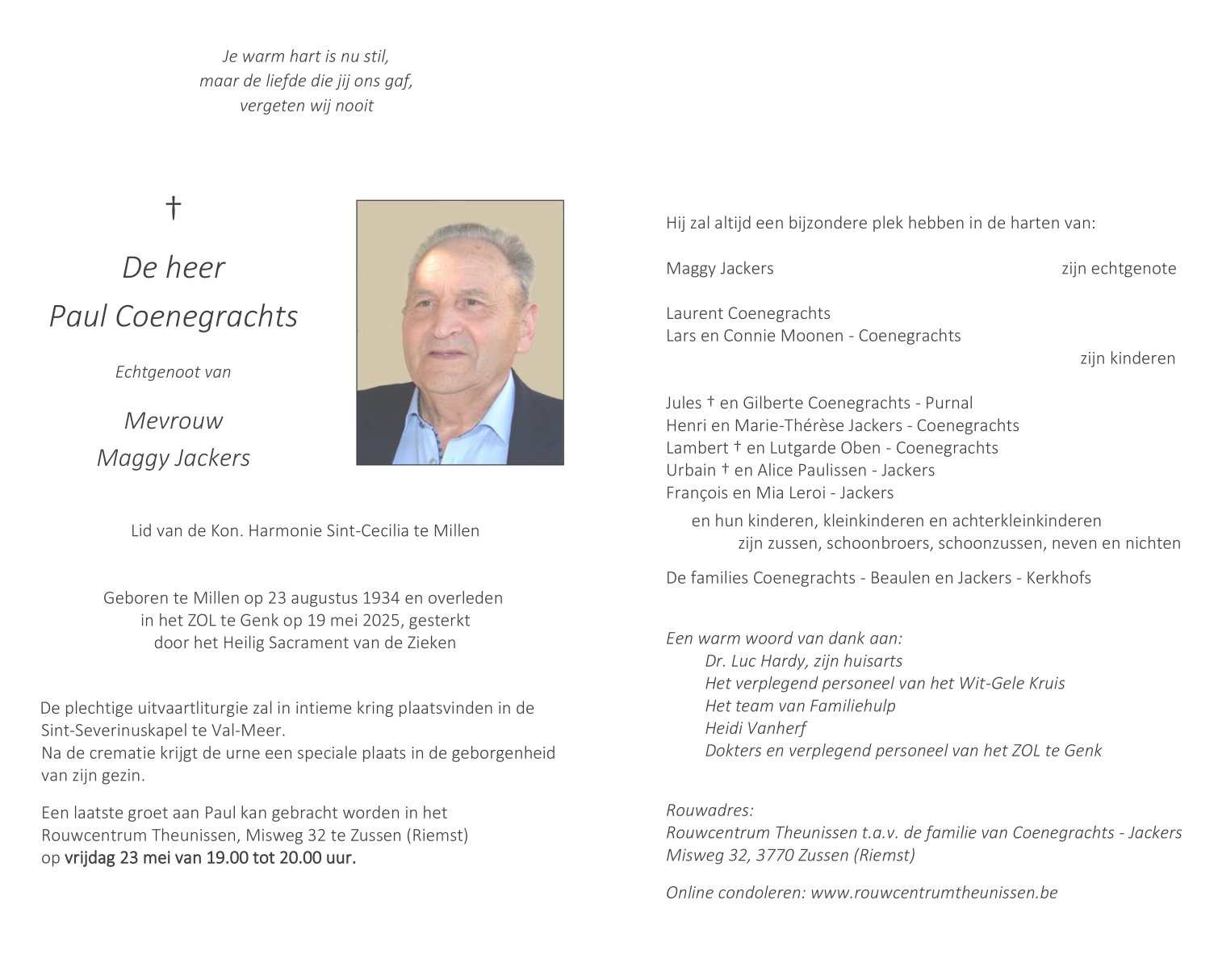 Je warm hart is nu stil,
maar de liefde die jij ons gaf,
vergeten wij nooit

†

De heer
Paul Coenegrachts

Echtgenoot van

Mevrouw
Maggy Jackers

Lid van de Kon. Harmonie Sint-Cecilia te Millen

Geboren te Millen op 23 augustus 1934 en overleden in het ZOL te Genk op 19 mei 2025, gesterkt door het Heilig Sacrament van de Zieken

De plechtige uitvaartliturgie zal in intieme kring plaatsvinden in de Sint-Severinuskapel te Val-Meer.
Na de crematie krijgt de urne een speciale plaats in de geborgenheid van zijn gezin.

Een laatste groet aan Paul kan gebracht worden in het Rouwcentrum Theunissen, Misweg 32 te Zussen (Riemst) op vrijdag 23 mei van 19.00 tot 20.00 uur.

Hij zal altijd een bijzondere plek hebben in de harten van:

Maggy Jackers zijn echtgenote

Laurent Coenegrachts
Lars en Connie Moonen - Coenegrachts
zijn kinderen

Jules † en Gilberte Coenegrachts - Purnal
Henri en Marie-Thérèse Jackers - Coenegrachts
Lambert † en Lutgarde Oben - Coenegrachts
Urbain † en Alice Paulissen - Jackers
François en Mia Leroi - Jackers
en hun kinderen, kleinkinderen en achterkleinkinderen
zijn zussen, schoonbroers, schoonzussen, neven en nichten

De families Coenegrachts - Beaulen en Jackers - Kerkhofs

Een warm woord van dank aan:
Dr. Luc Hardy, zijn huisarts
Het verplegend personeel van het Wit-Gele Kruis
Het team van Familiehulp
Heidi Vanherf
Dokters en verplegend personeel van het ZOL te Genk

Rouwadres:
Rouwcentrum Theunissen t.a.v. de familie van Coenegrachts - Jackers
Misweg 32, 3770 Zussen (Riemst)

Online condoleren: www.rouwcentrumtheunissen.be